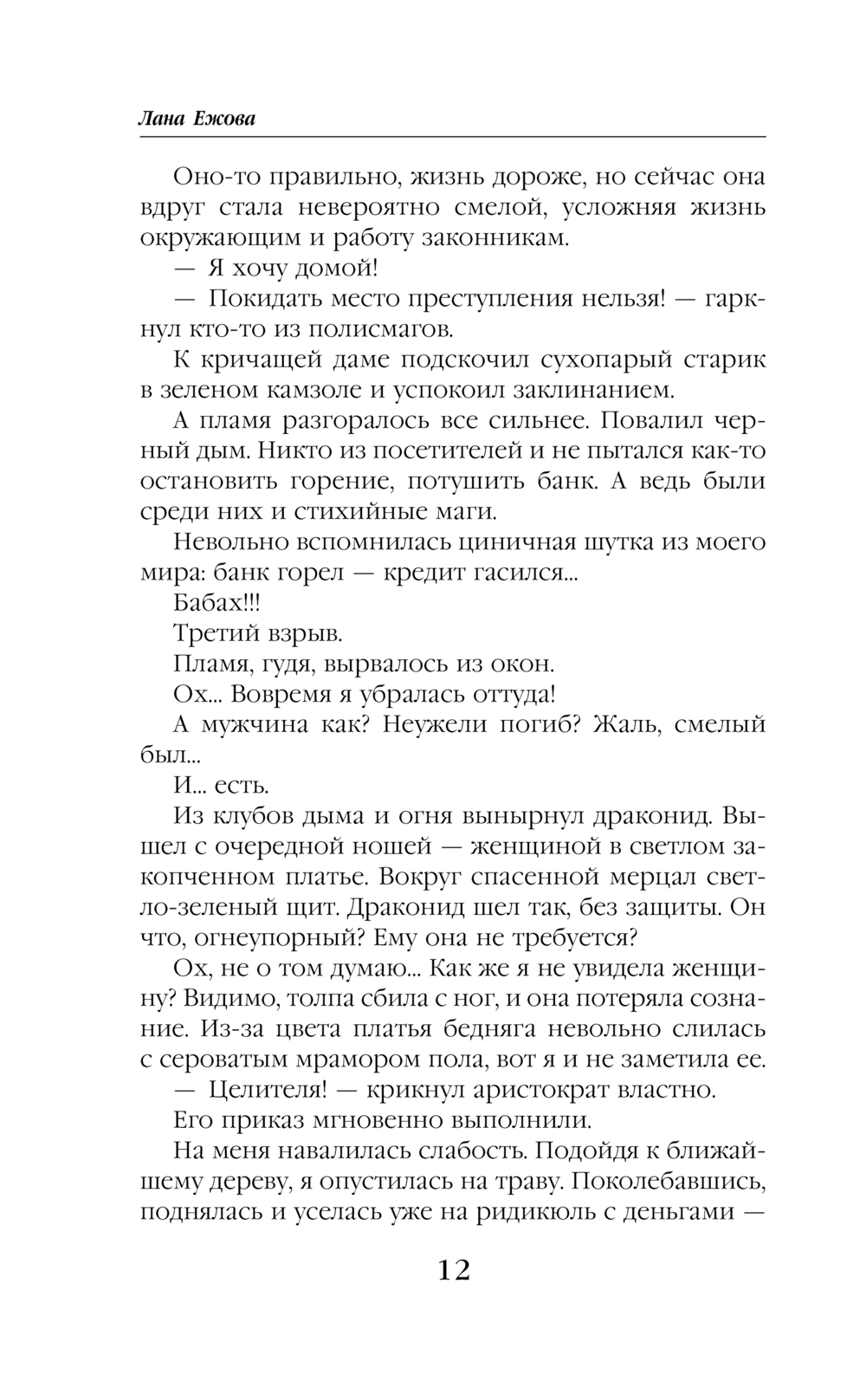 Лана Ежова

Оно-то правильно, жизнь дороже, но сейчас она вдруг стала невероятно смелой, усложняя жизнь окружающим и работу законникам.

— Я хочу домой!

— Покидать место преступления нельзя! — гаркнул кто-то из полисмагов.

К кричащей даме подскочил сухопарый старик в зеленом камзоле и успокоил заклинанием.

А пламя разгоралось все сильнее. Повалил черный дым. Никто из посетителей и не пытался как-то остановить горение, потушить банк. А ведь были среди них и стихийные маги.

Невольно вспомнилась циничная шутка из моего мира: банк горел — кредит гасился...

Бабах!!!

Третий взрыв.

Пламя, гудя, вырвалось из окон.

Ох... Вовремя я убралась оттуда!

А мужчина как? Неужели погиб? Жаль, смелый был...

И... есть.

Из клубов дыма и огня вынырнул драконид. Вышел с очередной ношей — женщиной в светлом закопченном платье. Вокруг спасенной мерцал светло-зеленый щит. Драконид шел так, без защиты. Он что, огнеупорный? Ему она не требуется?

Ох, не о том думаю... Как же я не увидела женщину? Видимо, толпа сбила с ног, и она потеряла сознание. Из-за цвета платья бедняга невольно слилась с сероватым мрамором пола, вот я и не заметила ее.

— Целителя! — крикнул аристократ властно.

Его приказ мгновенно выполнили.

На меня навалилась слабость. Подойдя к ближайшему дереву, я опустилась на траву. Поколебавшись, поднялась и уселась уже на ридикюль с деньгами —

12